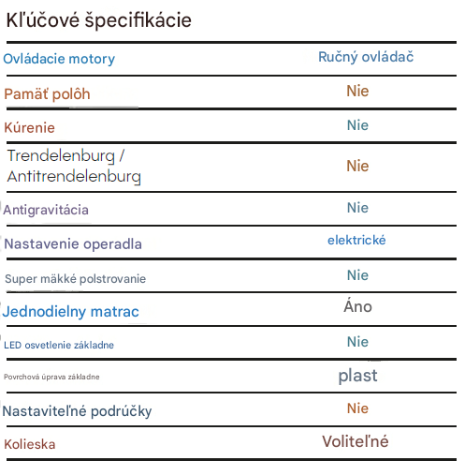 Kľúčové špecifikácie

| | |
|---|---|
| Ovládacie motory | Ručný ovládač |
| Pamäť polôh | Nie |
| Kúrenie | Nie |
| Trendelenburg / Antitrendelenburg | Nie |
| Antigravitácia | Nie |
| Nastavenie operadla | elektrické |
| Super mäkké polstrovanie | Nie |
| Jednodielny matrac | Áno |
| LED osvetlenie základne | Nie |
| Povrchová úprava základne | plast |
| Nastaviteľné podrúčky | Nie |
| Kolieska | Voliteľné |